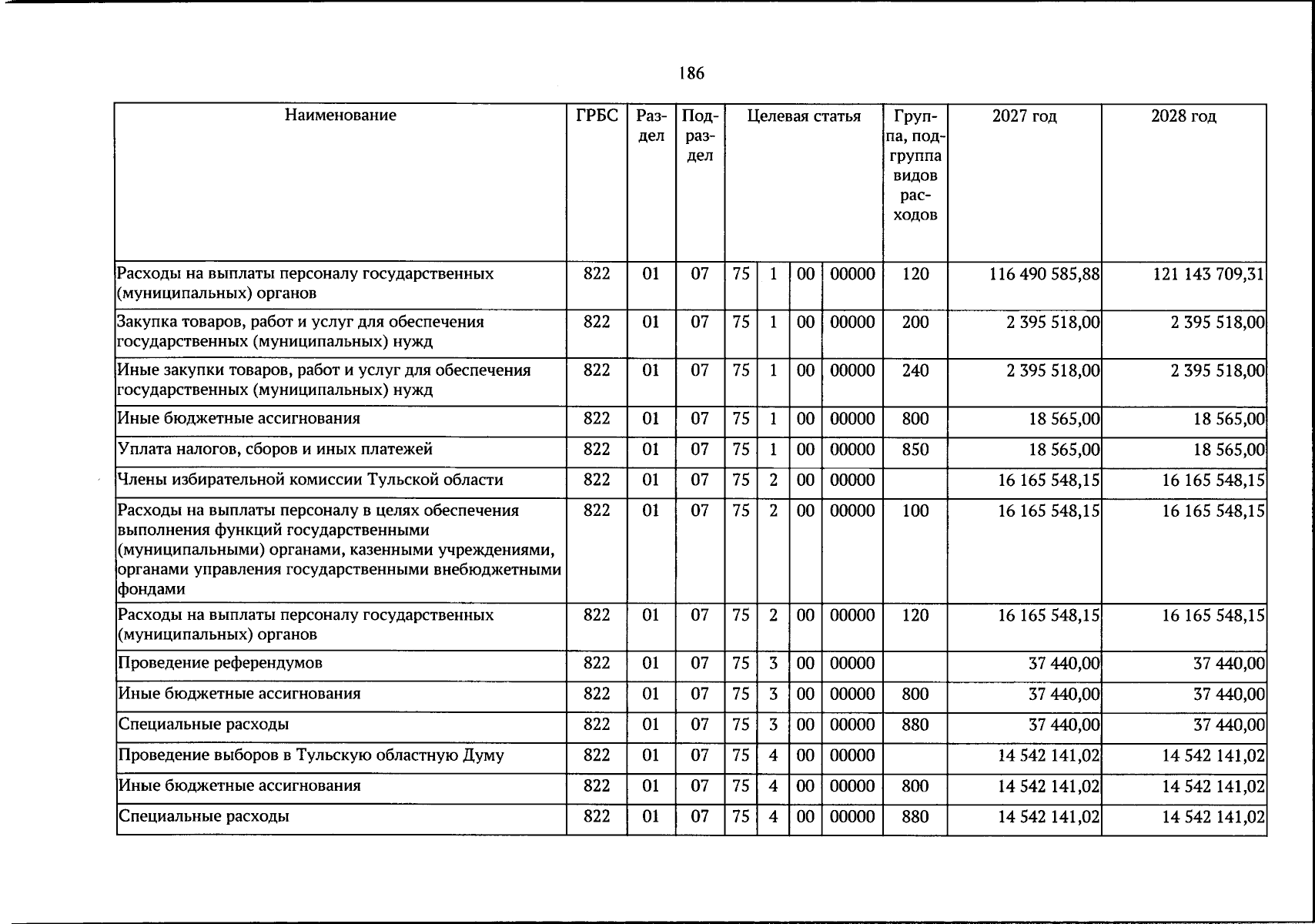 186

| Наименование | ГРБС | Раздел | Подраздел | Целевая статья | | | | Группа, подгруппа видов расходов | 2027 год | 2028 год |
|---|---|---|---|---|---|---|---|---|---|---|
| Расходы на выплаты персоналу государственных (муниципальных) органов | 822 | 01 | 07 | 75 | 1 | 00 | 00000 | 120 | 116 490 585,88 | 121 143 709,31 |
| Закупка товаров, работ и услуг для обеспечения государственных (муниципальных) нужд | 822 | 01 | 07 | 75 | 1 | 00 | 00000 | 200 | 2 395 518,00 | 2 395 518,00 |
| Иные закупки товаров, работ и услуг для обеспечения государственных (муниципальных) нужд | 822 | 01 | 07 | 75 | 1 | 00 | 00000 | 240 | 2 395 518,00 | 2 395 518,00 |
| Иные бюджетные ассигнования | 822 | 01 | 07 | 75 | 1 | 00 | 00000 | 800 | 18 565,00 | 18 565,00 |
| Уплата налогов, сборов и иных платежей | 822 | 01 | 07 | 75 | 1 | 00 | 00000 | 850 | 18 565,00 | 18 565,00 |
| Члены избирательной комиссии Тульской области | 822 | 01 | 07 | 75 | 2 | 00 | 00000 | | 16 165 548,15 | 16 165 548,15 |
| Расходы на выплаты персоналу в целях обеспечения выполнения функций государственными (муниципальными) органами, казенными учреждениями, органами управления государственными внебюджетными фондами | 822 | 01 | 07 | 75 | 2 | 00 | 00000 | 100 | 16 165 548,15 | 16 165 548,15 |
| Расходы на выплаты персоналу государственных (муниципальных) органов | 822 | 01 | 07 | 75 | 2 | 00 | 00000 | 120 | 16 165 548,15 | 16 165 548,15 |
| Проведение референдумов | 822 | 01 | 07 | 75 | 3 | 00 | 00000 | | 37 440,00 | 37 440,00 |
| Иные бюджетные ассигнования | 822 | 01 | 07 | 75 | 3 | 00 | 00000 | 800 | 37 440,00 | 37 440,00 |
| Специальные расходы | 822 | 01 | 07 | 75 | 3 | 00 | 00000 | 880 | 37 440,00 | 37 440,00 |
| Проведение выборов в Тульскую областную Думу | 822 | 01 | 07 | 75 | 4 | 00 | 00000 | | 14 542 141,02 | 14 542 141,02 |
| Иные бюджетные ассигнования | 822 | 01 | 07 | 75 | 4 | 00 | 00000 | 800 | 14 542 141,02 | 14 542 141,02 |
| Специальные расходы | 822 | 01 | 07 | 75 | 4 | 00 | 00000 | 880 | 14 542 141,02 | 14 542 141,02 |